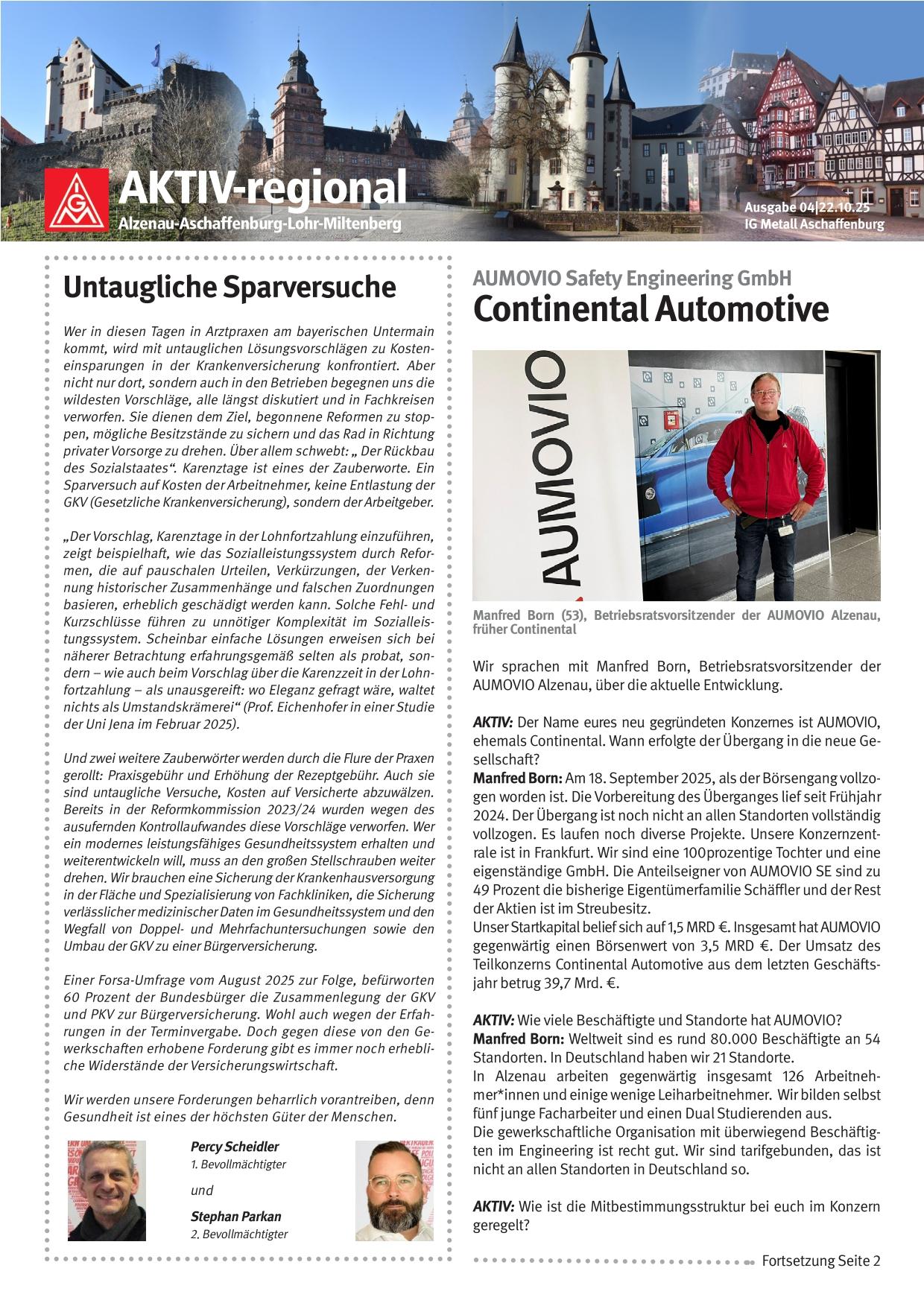 IGM

AKTIV-regional

Alzenau-Aschaffenburg-Lohr-Miltenberg

Ausgabe 04|22.10.25
IG Metall Aschaffenburg

Untaugliche Sparversuche

Wer in diesen Tagen in Arztpraxen am bayerischen Untermain kommt, wird mit untauglichen Lösungsvorschlägen zu Kosteneinsparungen in der Krankenversicherung konfrontiert. Aber nicht nur dort, sondern auch in den Betrieben begegnen uns die wildesten Vorschläge, alle längst diskutiert und in Fachkreisen verworfen. Sie dienen dem Ziel, begonnene Reformen zu stoppen, mögliche Besitzstände zu sichern und das Rad in Richtung privater Vorsorge zu drehen. Über allem schwebt: „ Der Rückbau des Sozialstaates“. Karenztage ist eines der Zauberworte. Ein Sparversuch auf Kosten der Arbeitnehmer, keine Entlastung der GKV (Gesetzliche Krankenversicherung), sondern der Arbeitgeber.

„Der Vorschlag, Karenztage in der Lohnfortzahlung einzuführen, zeigt beispielhaft, wie das Sozialleistungssystem durch Reformen, die auf pauschalen Urteilen, Verkürzungen, der Verkennung historischer Zusammenhänge und falschen Zuordnungen basieren, erheblich geschädigt werden kann. Solche Fehl- und Kurzschlüsse führen zu unnötiger Komplexität im Sozialleistungssystem. Scheinbar einfache Lösungen erweisen sich bei näherer Betrachtung erfahrungsgemäß selten als probat, sondern – wie auch beim Vorschlag über die Karenzzeit in der Lohnfortzahlung – als unausgereift: wo Eleganz gefragt wäre, waltet nichts als Umstandskrämerei“ (Prof. Eichenhofer in einer Studie der Uni Jena im Februar 2025).

Und zwei weitere Zauberwörter werden durch die Flure der Praxen gerollt: Praxisgebühr und Erhöhung der Rezeptgebühr. Auch sie sind untaugliche Versuche, Kosten auf Versicherte abzuwälzen. Bereits in der Reformkommission 2023/24 wurden wegen des ausufernden Kontrollaufwandes diese Vorschläge verworfen. Wer ein modernes leistungsfähiges Gesundheitssystem erhalten und weiterentwickeln will, muss an den großen Stellschrauben weiter drehen. Wir brauchen eine Sicherung der Krankenhausversorgung in der Fläche und Spezialisierung von Fachkliniken, die Sicherung verlässlicher medizinischer Daten im Gesundheitssystem und den Wegfall von Doppel- und Mehrfachuntersuchungen sowie den Umbau der GKV zu einer Bürgerversicherung.

Einer Forsa-Umfrage vom August 2025 zur Folge, befürworten 60 Prozent der Bundesbürger die Zusammenlegung der GKV und PKV zur Bürgerversicherung. Wohl auch wegen der Erfahrungen in der Terminvergabe. Doch gegen diese von den Gewerkschaften erhobene Forderung gibt es immer noch erhebliche Widerstände der Versicherungswirtschaft.

Wir werden unsere Forderungen beharrlich vorantreiben, denn Gesundheit ist eines der höchsten Güter der Menschen.

Percy Scheidler
1. Bevollmächtigter
und
Stephan Parkan
2. Bevollmächtigter

AUMOVIO Safety Engineering GmbH
Continental Automotive

AUMOVIO

Manfred Born (53), Betriebsratsvorsitzender der AUMOVIO Alzenau, früher Continental

Wir sprachen mit Manfred Born, Betriebsratsvorsitzender der AUMOVIO Alzenau, über die aktuelle Entwicklung.

AKTIV: Der Name eures neu gegründeten Konzernes ist AUMOVIO, ehemals Continental. Wann erfolgte der Übergang in die neue Gesellschaft?
Manfred Born: Am 18. September 2025, als der Börsengang vollzogen worden ist. Die Vorbereitung des Überganges lief seit Frühjahr 2024. Der Übergang ist noch nicht an allen Standorten vollständig vollzogen. Es laufen noch diverse Projekte. Unsere Konzernzentrale ist in Frankfurt. Wir sind eine 100prozentige Tochter und eine eigenständige GmbH. Die Anteilseigner von AUMOVIO SE sind zu 49 Prozent die bisherige Eigentümerfamilie Schäffler und der Rest der Aktien ist im Streubesitz.
Unser Startkapital belief sich auf 1,5 MRD €. Insgesamt hat AUMOVIO gegenwärtig einen Börsenwert von 3,5 MRD €. Der Umsatz des Teilkonzerns Continental Automotive aus dem letzten Geschäftsjahr betrug 39,7 Mrd. €.

AKTIV: Wie viele Beschäftigte und Standorte hat AUMOVIO?
Manfred Born: Weltweit sind es rund 80.000 Beschäftigte an 54 Standorten. In Deutschland haben wir 21 Standorte.
In Alzenau arbeiten gegenwärtig insgesamt 126 Arbeitnehmer*innen und einige wenige Leiharbeitnehmer. Wir bilden selbst fünf junge Facharbeiter und einen Dual Studierenden aus.
Die gewerkschaftliche Organisation mit überwiegend Beschäftigten im Engineering ist recht gut. Wir sind tarifgebunden, das ist nicht an allen Standorten in Deutschland so.

AKTIV: Wie ist die Mitbestimmungsstruktur bei euch im Konzern geregelt?

Fortsetzung Seite 2